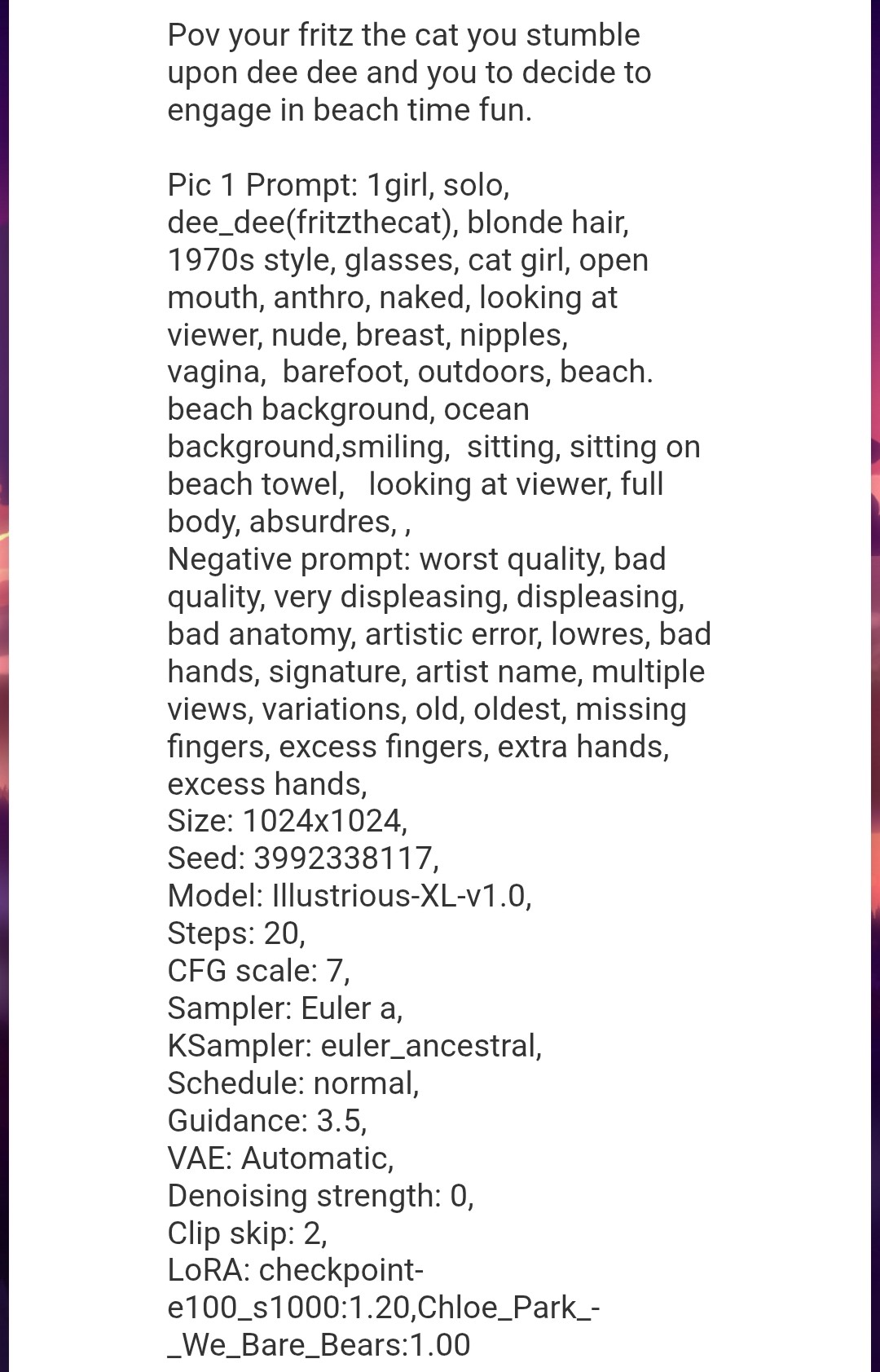 Pov your fritz the cat you stumble upon dee dee and you to decide to engage in beach time fun.

Pic 1 Prompt: 1girl, solo, dee_dee(fritzthecat), blonde hair, 1970s style, glasses, cat girl, open mouth, anthro, naked, looking at viewer, nude, breast, nipples, vagina, barefoot, outdoors, beach. beach background, ocean background,smiling, sitting, sitting on beach towel, looking at viewer, full body, absurdres, ,
Negative prompt: worst quality, bad quality, very displeasing, displeasing, bad anatomy, artistic error, lowres, bad hands, signature, artist name, multiple views, variations, old, oldest, missing fingers, excess fingers, extra hands, excess hands,
Size: 1024x1024,
Seed: 3992338117,
Model: Illustrious-XL-v1.0,
Steps: 20,
CFG scale: 7,
Sampler: Euler a,
KSampler: euler_ancestral,
Schedule: normal,
Guidance: 3.5,
VAE: Automatic,
Denoising strength: 0,
Clip skip: 2,
LoRA: checkpoint-e100_s1000:1.20,Chloe_Park_-_We_Bare_Bears:1.00